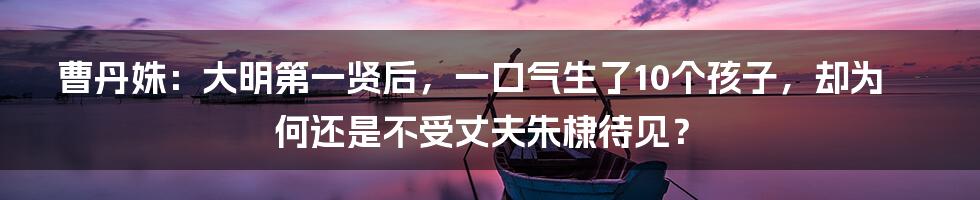 曹丹姝：大明第一贤后，一口气生了10个孩子，却为何还是不受丈夫朱棣待见？